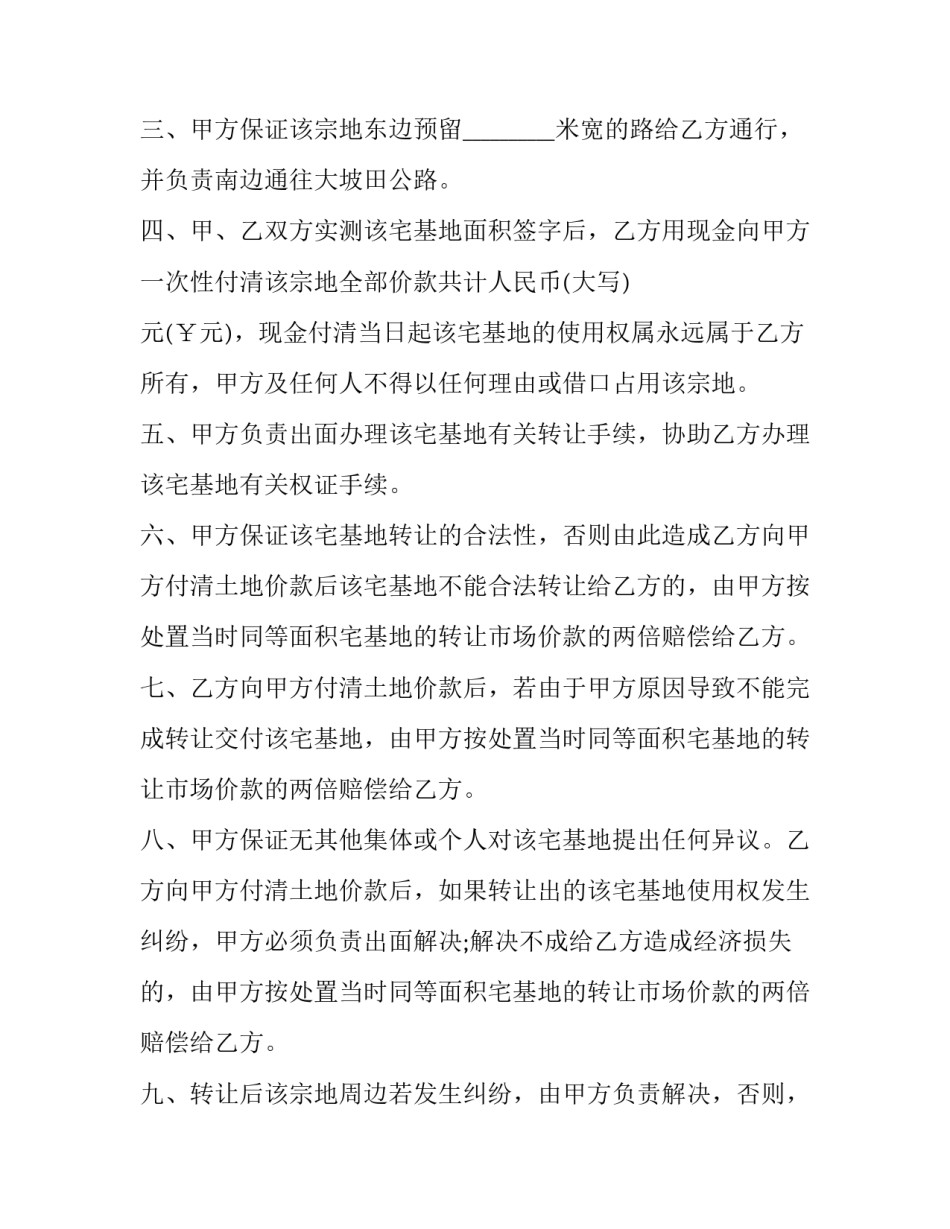 三、甲方保证该宗地东边预留________米宽的路给乙方通行，并负责南边通往大坡田公路。

四、甲、乙双方实测该宅基地面积签字后，乙方用现金向甲方一次性付清该宗地全部价款共计人民币(大写)

元(￥元)，现金付清当日起该宅基地的使用权属永远属于乙方所有，甲方及任何人不得以任何理由或借口占用该宗地。

五、甲方负责出面办理该宅基地有关转让手续，协助乙方办理该宅基地有关权证手续。

六、甲方保证该宅基地转让的合法性，否则由此造成乙方向甲方付清土地价款后该宅基地不能合法转让给乙方的，由甲方按处置当时同等面积宅基地的转让市场价款的两倍赔偿给乙方。

七、乙方向甲方付清土地价款后，若由于甲方原因导致不能完成转让交付该宅基地，由甲方按处置当时同等面积宅基地的转让市场价款的两倍赔偿给乙方。

八、甲方保证无其他集体或个人对该宅基地提出任何异议。乙方向甲方付清土地价款后，如果转让出的该宅基地使用权发生纠纷，甲方必须负责出面解决;解决不成给乙方造成经济损失的，由甲方按处置当时同等面积宅基地的转让市场价款的两倍赔偿给乙方。

九、转让后该宗地周边若发生纠纷，由甲方负责解决，否则，